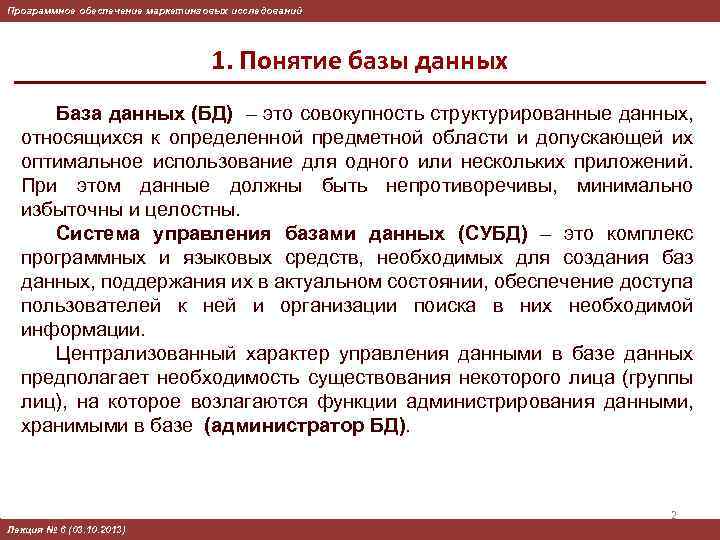 Программное обеспечение маркетинговых исследований

1. Понятие базы данных

База данных (БД) – это совокупность структурированные данных, относящихся к определенной предметной области и допускающей их оптимальное использование для одного или нескольких приложений. При этом данные должны быть непротиворечивы, минимально избыточны и целостны.

Система управления базами данных (СУБД) – это комплекс программных и языковых средств, необходимых для создания баз данных, поддержания их в актуальном состоянии, обеспечение доступа пользователей к ней и организации поиска в них необходимой информации.

Централизованный характер управления данными в базе данных предполагает необходимость существования некоторого лица (группы лиц), на которое возлагаются функции администрирования данными, хранимыми в базе (администратор БД).

2

Лекция № 6 (03.10.2013)